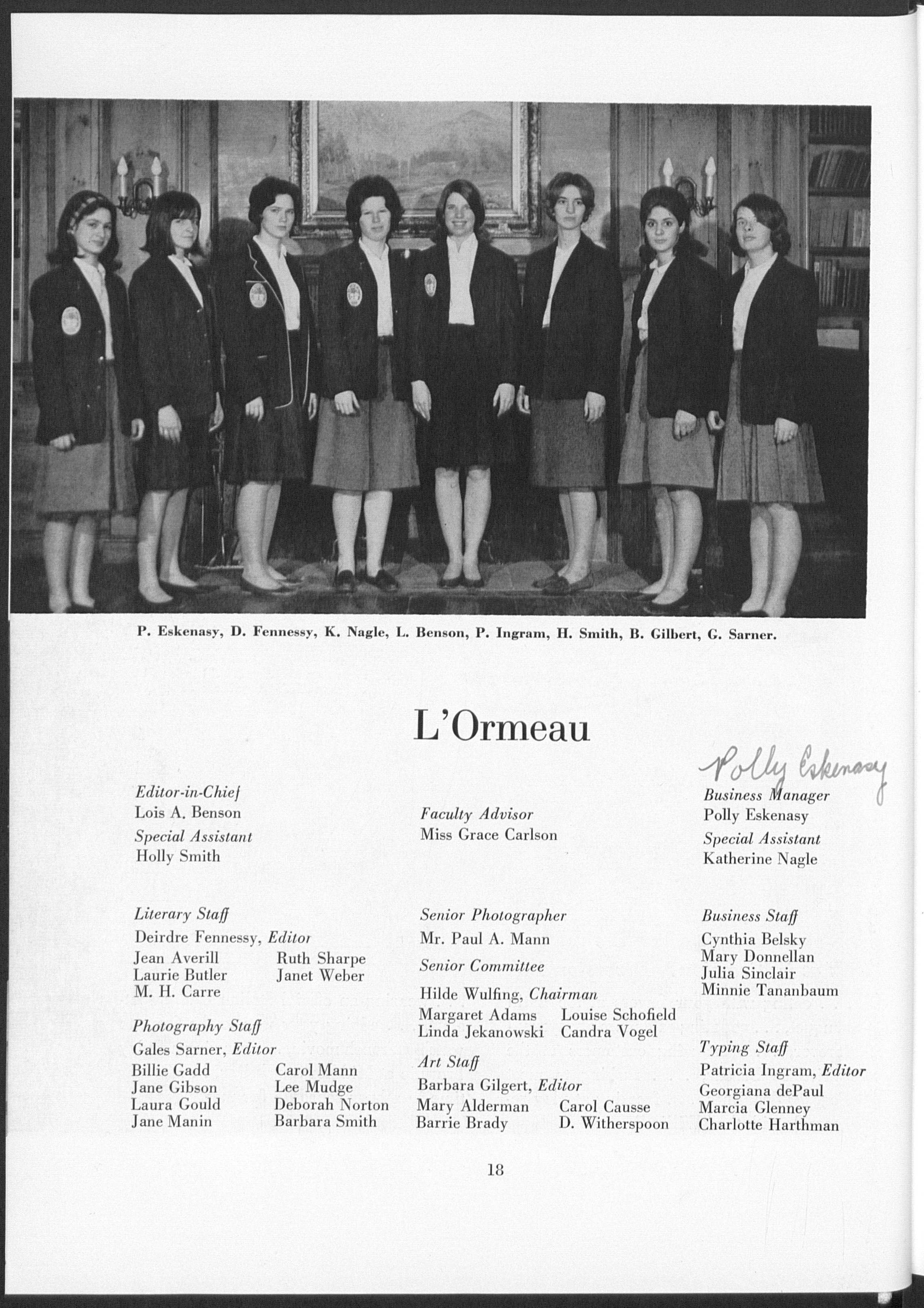 P. Eskenasy, D. Fennessy, K. Nagle, L. Benson, P. Ingram, H. Smith, B. Gilbert, G. Sarner.

L'Ormeau

Editor-in-Chief
Lois A. Benson
Special Assistant
Holly Smith

Literary Staff
Deirdre Fennessy, Editor
Jean Averill
Laurie Butler
M. H. Carre
Ruth Sharpe
Janet Weber

Photography Staff
Gales Sarner, Editor
Billie Gadd
Jane Gibson
Laura Gould
Jane Manin
Carol Mann
Lee Mudge
Deborah Norton
Barbara Smith

Faculty Advisor
Miss Grace Carlson

Senior Photographer
Mr. Paul A. Mann

Senior Committee
Hilde Wulfing, Chairman
Margaret Adams
Linda Jekanowski
Louise Schofield
Candra Vogel

Art Staff
Barbara Gilgert, Editor
Mary Alderman
Barrie Brady
Carol Causse
D. Witherspoon

Polly Eskenasy
Business Manager
Polly Eskenasy
Special Assistant
Katherine Nagle

Business Staff
Cynthia Belsky
Mary Donnellan
Julia Sinclair
Minnie Tananbaum

Typing Staff
Patricia Ingram, Editor
Georgiana dePaul
Marcia Glenney
Charlotte Harthman

18